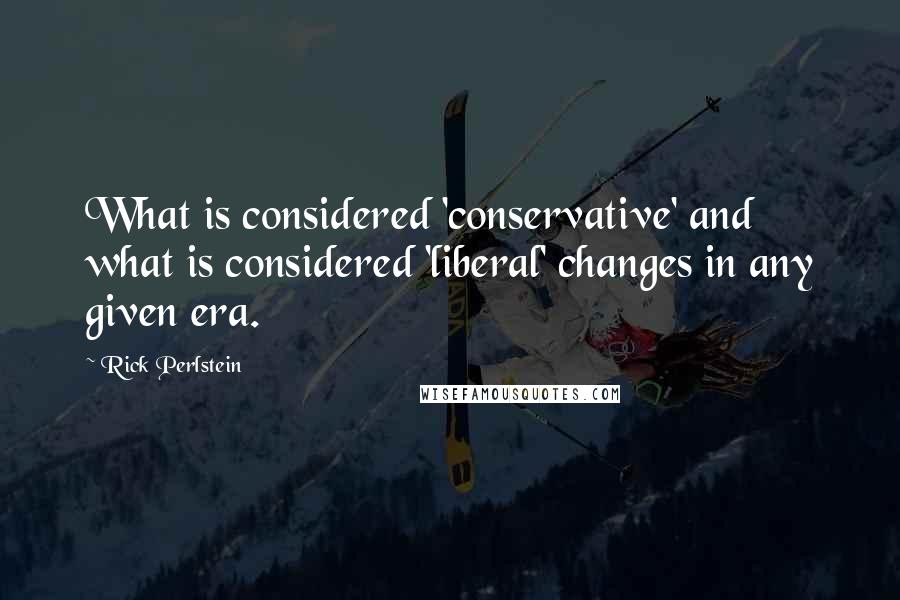 What is considered 'conservative' and what is considered 'liberal' changes in any given era.

~ Rick Perlstein

WISEFAMOUSQUOTES.COM